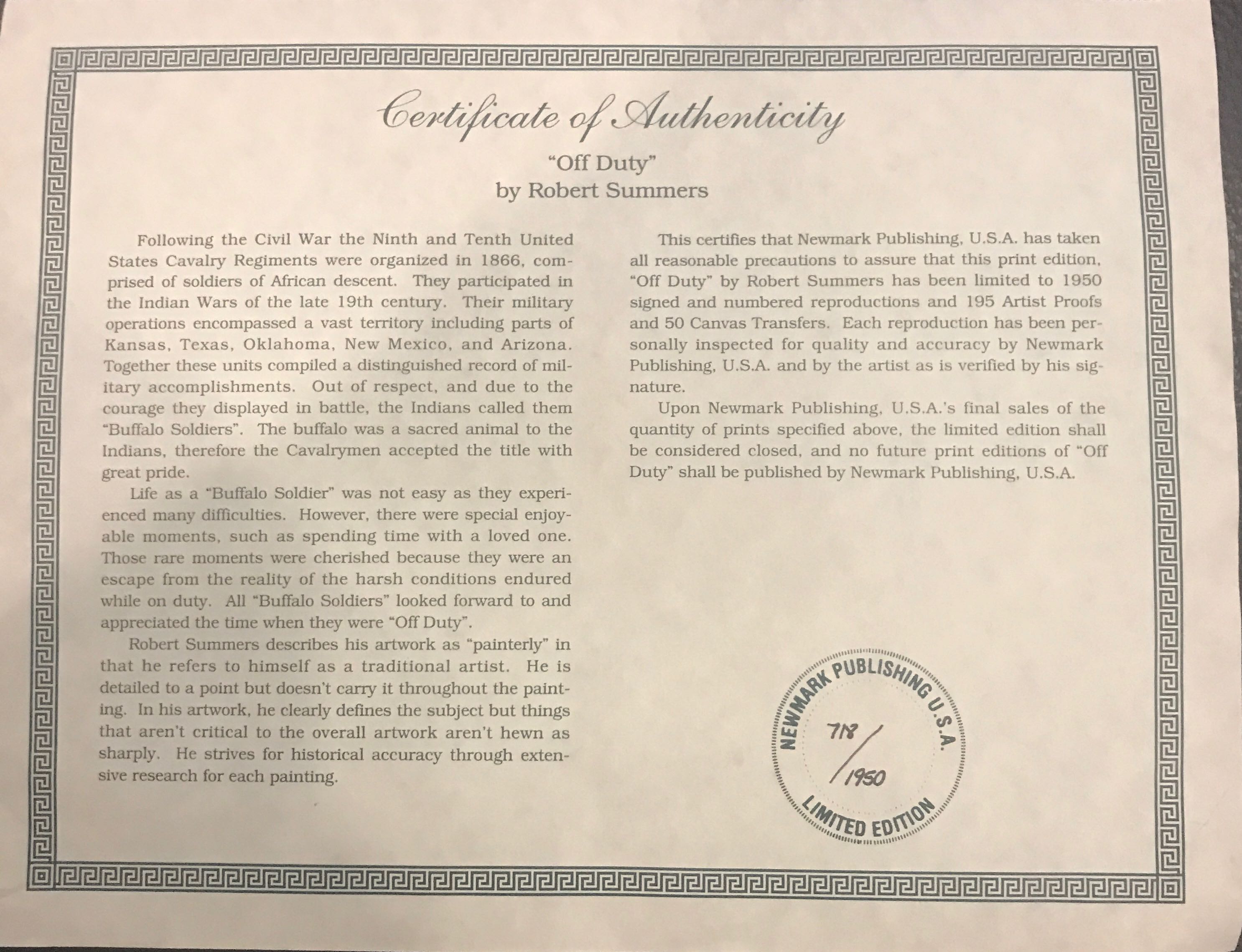 Certificate of Authenticity

"Off Duty"
by Robert Summers

Following the Civil War the Ninth and Tenth United States Cavalry Regiments were organized in 1866, comprised of soldiers of African descent. They participated in the Indian Wars of the late 19th century. Their military operations encompassed a vast territory including parts of Kansas, Texas, Oklahoma, New Mexico, and Arizona. Together these units compiled a distinguished record of military accomplishments. Out of respect, and due to the courage they displayed in battle, the Indians called them "Buffalo Soldiers". The buffalo was a sacred animal to the Indians, therefore the Cavalrymen accepted the title with great pride.

Life as a "Buffalo Soldier" was not easy as they experienced many difficulties. However, there were special enjoyable moments, such as spending time with a loved one. Those rare moments were cherished because they were an escape from the reality of the harsh conditions endured while on duty. All "Buffalo Soldiers" looked forward to and appreciated the time when they were "Off Duty".

Robert Summers describes his artwork as "painterly" in that he refers to himself as a traditional artist. He is detailed to a point but doesn't carry it throughout the painting. In his artwork, he clearly defines the subject but things that aren't critical to the overall artwork aren't hewn as sharply. He strives for historical accuracy through extensive research for each painting.

This certifies that Newmark Publishing, U.S.A. has taken all reasonable precautions to assure that this print edition, "Off Duty" by Robert Summers has been limited to 1950 signed and numbered reproductions and 195 Artist Proofs and 50 Canvas Transfers. Each reproduction has been personally inspected for quality and accuracy by Newmark Publishing, U.S.A. and by the artist as is verified by his signature.

Upon Newmark Publishing, U.S.A.'s final sales of the quantity of prints specified above, the limited edition shall be considered closed, and no future print editions of "Off Duty" shall be published by Newmark Publishing, U.S.A.

NEWMARK PUBLISHING U.S.A.
718/1950
LIMITED EDITION